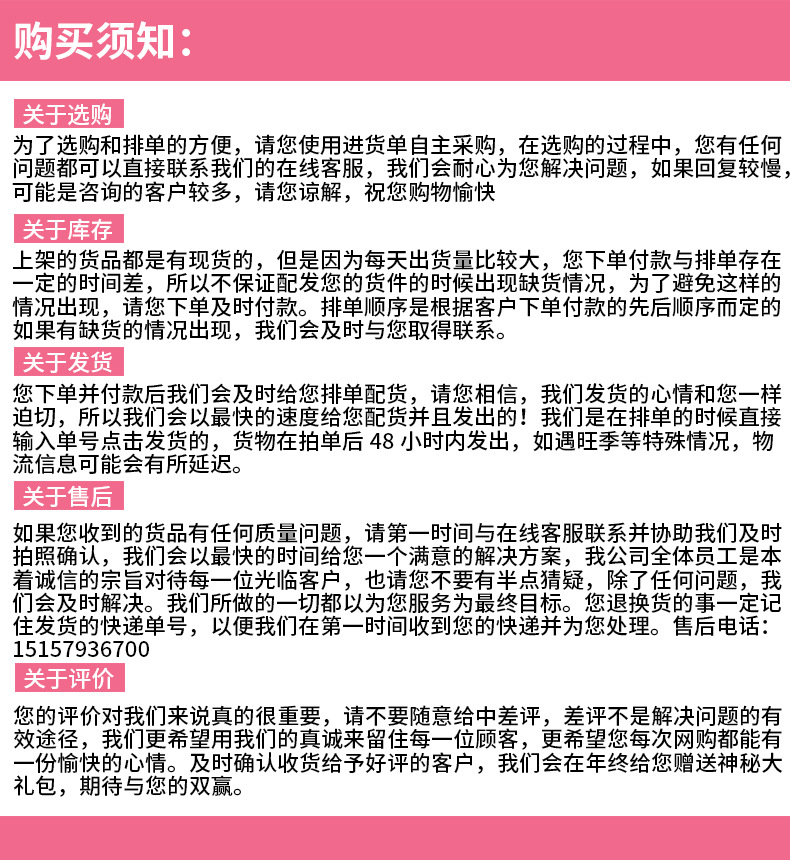 购买须知：

关于选购

为了选购和排单的方便，请您使用进货单自主采购，在选购的过程中，您有任何问题都可以直接联系我们的在线客服，我们会耐心为您解决问题，如果回复较慢，可能是咨询的客户较多，请您谅解，祝您购物愉快

关于库存

上架的货品都是有现货的，但是因为每天出货量比较大，您下单付款与排单存在一定的时间差，所以不保证配发您的货件的时候出现缺货情况，为了避免这样的情况出现，请您下单及时付款。排单顺序是根据客户下单付款的先后顺序而定的如果有缺货的情况出现，我们会及时与您取得联系。

关于发货

您下单并付款后我们会及时给您排单配货，请您相信，我们发货的心情和您一样迫切，所以我们会以最快的速度给您配货并且发出的！我们是在排单的时候直接输入单号点击发货的，货物在拍单后 48 小时内发出，如遇旺季等特殊情况，物流信息可能会有所延迟。

关于售后

如果您收到的货品有任何质量问题，请第一时间与在线客服联系并协助我们及时拍照确认，我们会以最快的时间给您一个满意的解决方案，我公司全体员工是本着诚信的宗旨对待每一位光临客户，也请您不要有半点猜疑，除了任何问题，我们会及时解决。我们所做的一切都以为您服务为最终目标。您退换货的事一定记住发货的快递单号，以便我们在第一时间收到您的快递并为您处理。售后电话：15157936700

关于评价

您的评价对我们来说真的很重要，请不要随意给中差评，差评不是解决问题的有效途径，我们更希望用我们的真诚来留住每一位顾客，更希望您每次网购都能有一份愉快的心情。及时确认收货给予好评的客户，我们会在年终给您赠送神秘大礼包，期待与您的双赢。